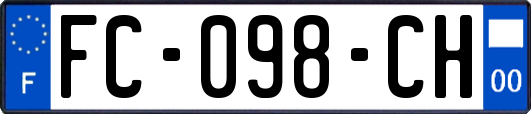 F
FC-098-CH
00